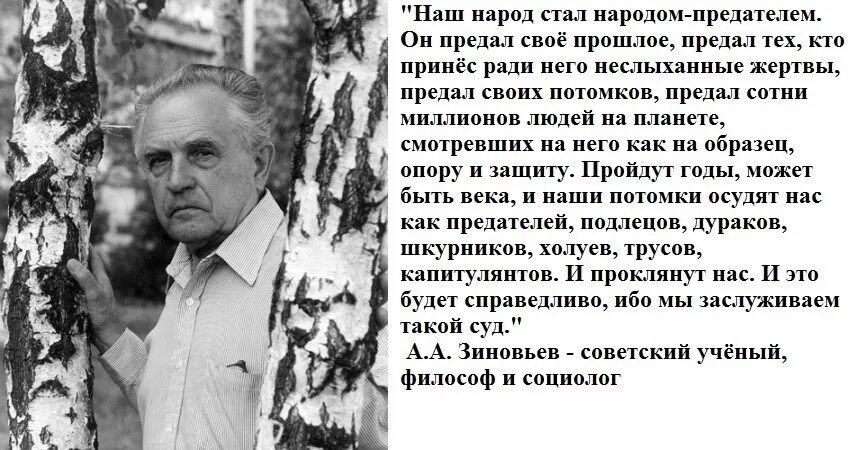 "Наш народ стал народом-предателем. Он предал своё прошлое, предал тех, кто принёс ради него неслыханные жертвы, предал своих потомков, предал сотни миллионов людей на планете, смотревших на него как на образец, опору и защиту. Пройдут годы, может быть века, и наши потомки осудят нас как предателей, подлецов, дураков, шкурников, холуев, трусов, капитулянтов. И проклянут нас. И это будет справедливо, ибо мы заслуживаем такой суд."

А.А. Зиновьев - советский учёный, философ и социолог